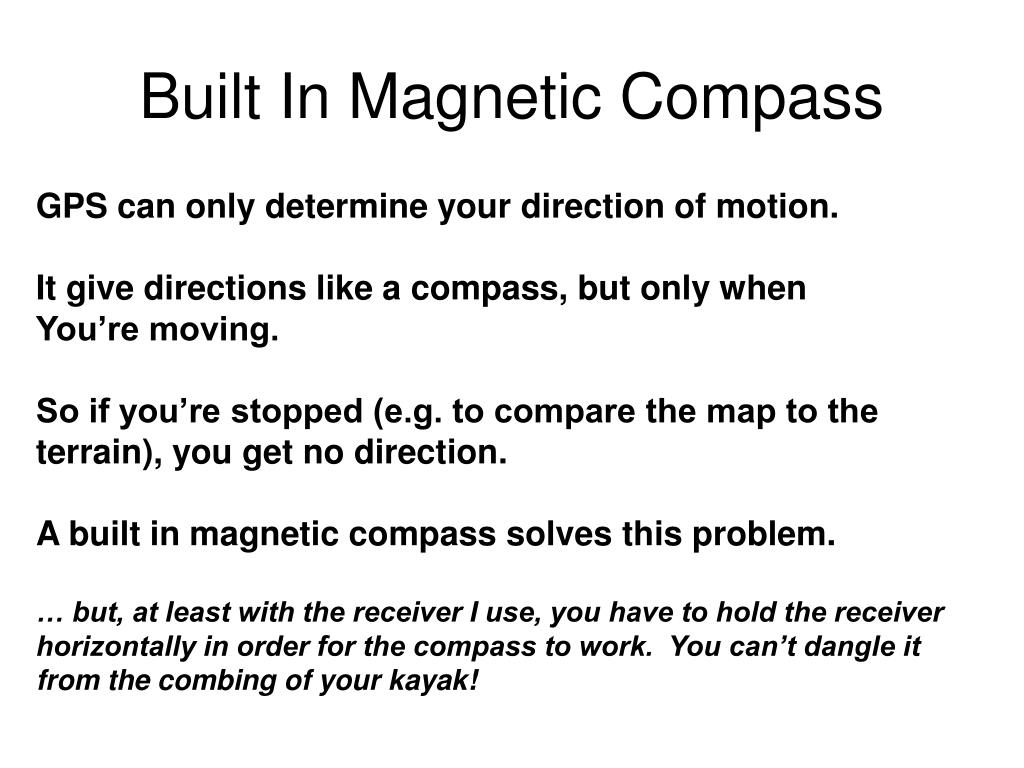 Built In Magnetic Compass

GPS can only determine your direction of motion.

It give directions like a compass, but only when You’re moving.

So if you’re stopped (e.g. to compare the map to the terrain), you get no direction.

A built in magnetic compass solves this problem.

… but, at least with the receiver I use, you have to hold the receiver horizontally in order for the compass to work. You can’t dangle it from the combing of your kayak!